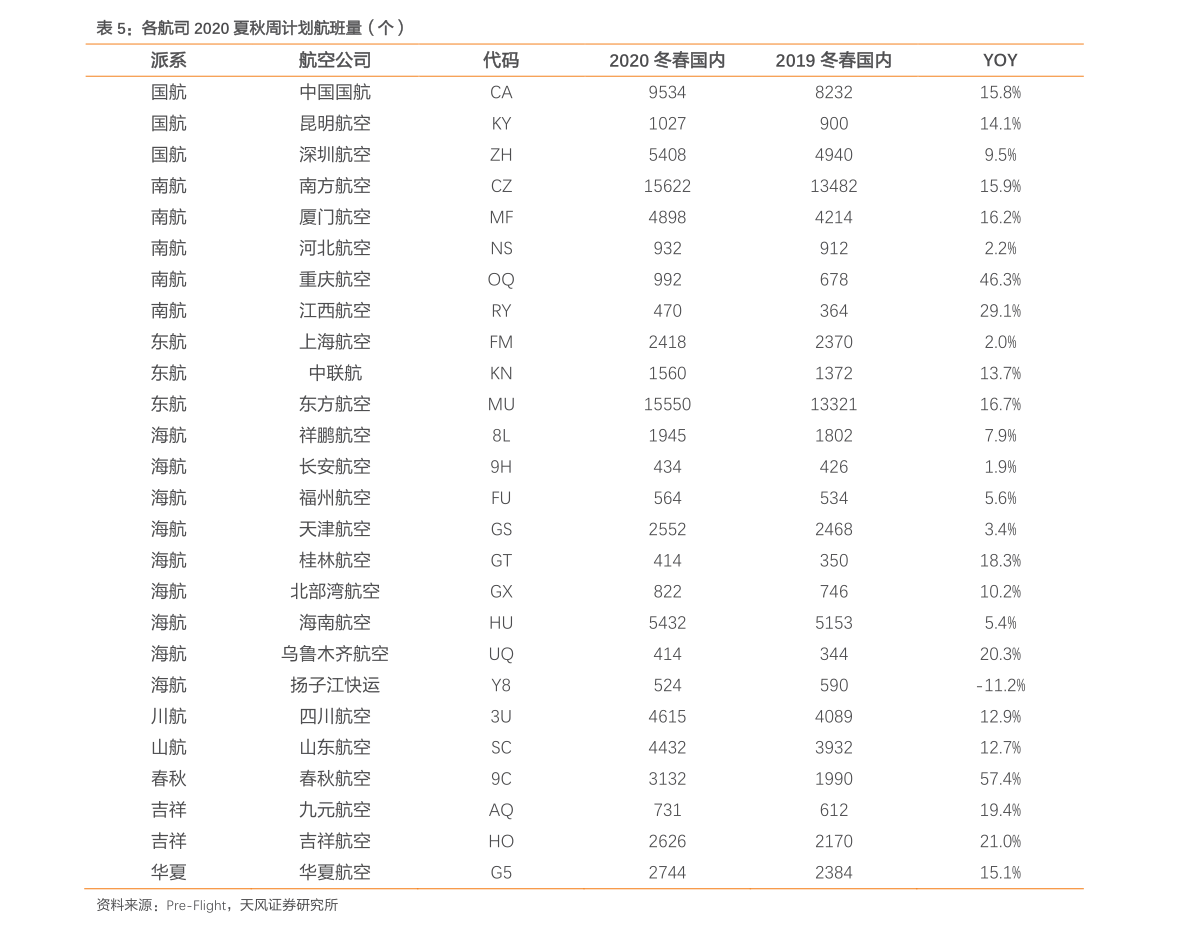 表5：各航司2020夏秋周计划航班量（个）

| 派系 | 航空公司 | 代码 | 2020冬春国内 | 2019冬春国内 | YOY |
|---|---|---|---|---|---|
| 国航 | 中国国航 | CA | 9534 | 8232 | 15.8% |
| 国航 | 昆明航空 | KY | 1027 | 900 | 14.1% |
| 国航 | 深圳航空 | ZH | 5408 | 4940 | 9.5% |
| 南航 | 南方航空 | CZ | 15622 | 13482 | 15.9% |
| 南航 | 厦门航空 | MF | 4898 | 4214 | 16.2% |
| 南航 | 河北航空 | NS | 932 | 912 | 2.2% |
| 南航 | 重庆航空 | OQ | 992 | 678 | 46.3% |
| 南航 | 江西航空 | RY | 470 | 364 | 29.1% |
| 东航 | 上海航空 | FM | 2418 | 2370 | 2.0% |
| 东航 | 中联航 | KN | 1560 | 1372 | 13.7% |
| 东航 | 东方航空 | MU | 15550 | 13321 | 16.7% |
| 海航 | 祥鹏航空 | 8L | 1945 | 1802 | 7.9% |
| 海航 | 长安航空 | 9H | 434 | 426 | 1.9% |
| 海航 | 福州航空 | FU | 564 | 534 | 5.6% |
| 海航 | 天津航空 | GS | 2552 | 2468 | 3.4% |
| 海航 | 桂林航空 | GT | 414 | 350 | 18.3% |
| 海航 | 北部湾航空 | GX | 822 | 746 | 10.2% |
| 海航 | 海南航空 | HU | 5432 | 5153 | 5.4% |
| 海航 | 乌鲁木齐航空 | UQ | 414 | 344 | 20.3% |
| 海航 | 扬子江快运 | Y8 | 524 | 590 | -11.2% |
| 川航 | 四川航空 | 3U | 4615 | 4089 | 12.9% |
| 山航 | 山东航空 | SC | 4432 | 3932 | 12.7% |
| 春秋 | 春秋航空 | 9C | 3132 | 1990 | 57.4% |
| 吉祥 | 九元航空 | AQ | 731 | 612 | 19.4% |
| 吉祥 | 吉祥航空 | HO | 2626 | 2170 | 21.0% |
| 华夏 | 华夏航空 | G5 | 2744 | 2384 | 15.1% |

资料来源：Pre-Flight，天风证券研究所